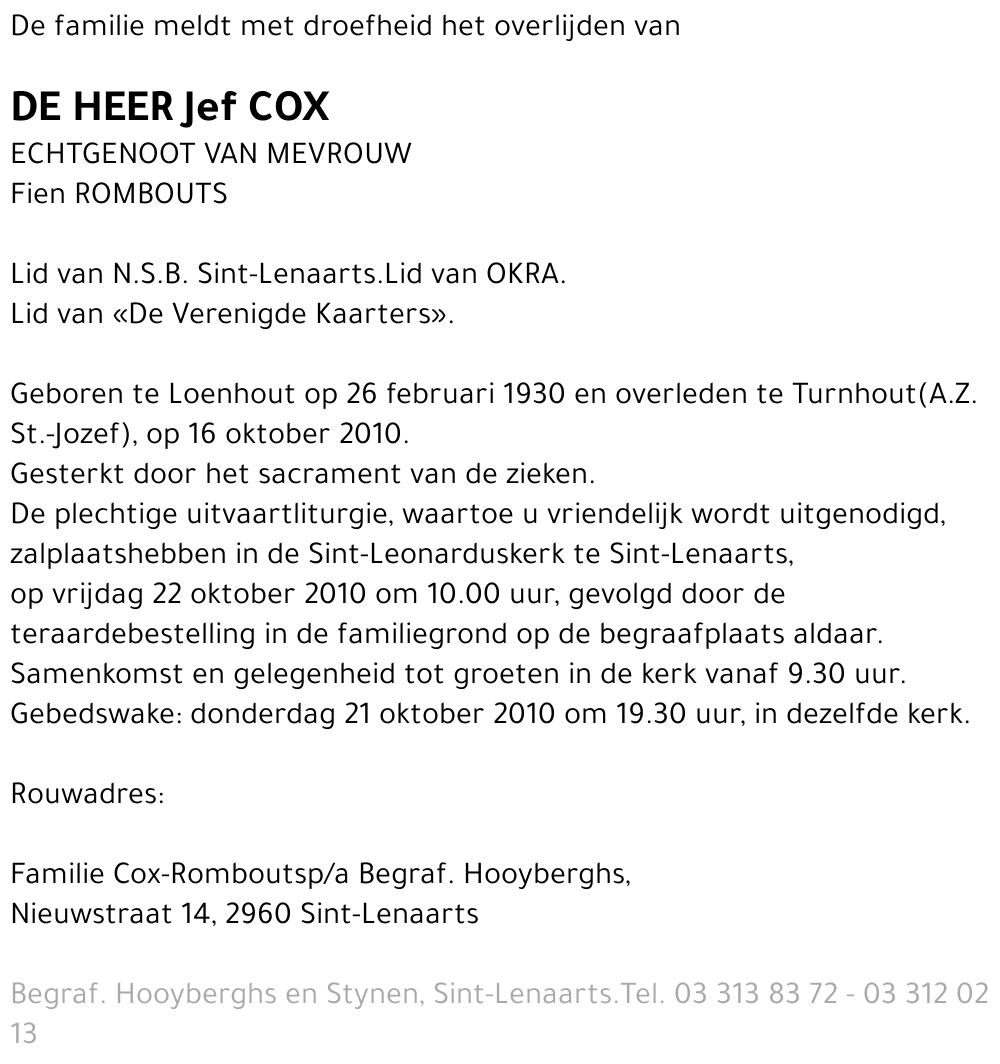 De familie meldt met droefheid het overlijden van

DE HEER Jef COX
ECHTGENOOT VAN MEVROUW
Fien ROMBOUTS

Lid van N.S.B. Sint-Lenaarts.Lid van OKRA.
Lid van «De Verenigde Kaarters».

Geboren te Loenhout op 26 februari 1930 en overleden te Turnhout(A.Z. St.-Jozef), op 16 oktober 2010.
Gesterkt door het sacrament van de zieken.
De plechtige uitvaartliturgie, waartoe u vriendelijk wordt uitgenodigd, zalplaatshebben in de Sint-Leonarduskerk te Sint-Lenaarts, op vrijdag 22 oktober 2010 om 10.00 uur, gevolgd door de teraardebestelling in de familiegrond op de begraafplaats aldaar.
Samenkomst en gelegenheid tot groeten in de kerk vanaf 9.30 uur.
Gebedswake: donderdag 21 oktober 2010 om 19.30 uur, in dezelfde kerk.

Rouwadres:

Familie Cox-Romboutsp/a Begraf. Hooyberghs,
Nieuwstraat 14, 2960 Sint-Lenaarts

Begraf. Hooyberghs en Stynen, Sint-Lenaarts.Tel. 03 313 83 72 - 03 312 02 13